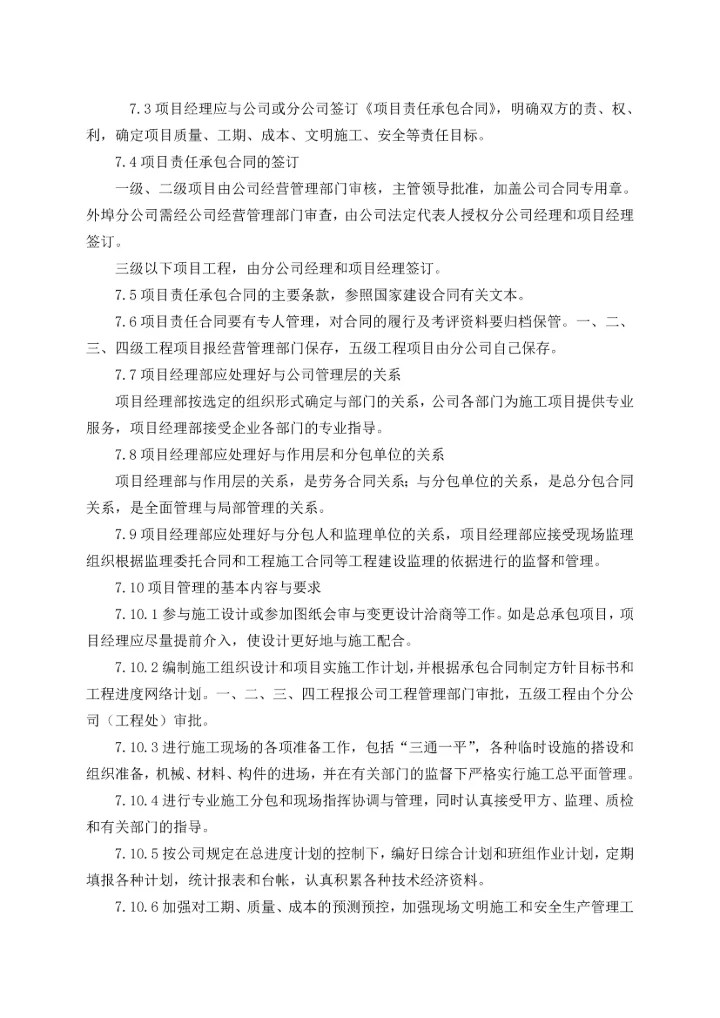 7.3 项目经理应与公司或分公司签订《项目责任承包合同》，明确双方的责、权、利，确定项目质量、工期、成本、文明施工、安全等责任目标。

7.4 项目责任承包合同的签订

一级、二级项目由公司经营管理部门审核，主管领导批准，加盖公司合同专用章。外埠分公司需经公司经营管理部门审查，由公司法定代表人授权分公司经理和项目经理签订。

三级以下项目工程，由分公司经理和项目经理签订。

7.5 项目责任承包合同的主要条款，参照国家建设合同有关文本。

7.6 项目责任合同要有专人管理，对合同的履行及考评资料要归档保管。一、二、三、四级工程项目报经营管理部门保存，五级工程项目由分公司自己保存。

7.7 项目经理部应处理好与公司管理层的关系

项目经理部按选定的组织形式确定与部门的关系，公司各部门为施工项目提供专业服务，项目经理部接受企业各部门的专业指导。

7.8 项目经理部应处理好与作用层和分包单位的关系

项目经理部与作用层的关系，是劳务合同关系；与分包单位的关系，是总分包合同关系，是全面管理与局部管理的关系。

7.9 项目经理部应处理好与分包人和监理单位的关系，项目经理部应接受现场监理组织根据监理委托合同和工程施工合同等工程建设监理的依据进行的监督和管理。

7.10 项目管理的基本内容与要求

7.10.1 参与施工设计或参加图纸会审与变更设计洽商等工作。如是总承包项目，项目经理应尽量提前介入，使设计更好地与施工配合。

7.10.2 编制施工组织设计和项目实施工作计划，并根据承包合同制定方针目标书和工程进度网络计划。一、二、三、四工程报公司工程管理部门审批，五级工程由个分公司（工程处）审批。

7.10.3 进行施工现场的各项准备工作，包括“三通一平”，各种临时设施的搭设和组织准备，机械、材料、构件的进场，并在有关部门的监督下严格实行施工总平面管理。

7.10.4 进行专业施工分包和现场指挥协调与管理，同时认真接受甲方、监理、质检和有关部门的指导。

7.10.5 按公司规定在总进度计划的控制下，编好日综合计划和班组作业计划，定期填报各种计划，统计报表和台帐，认真积累各种技术经济资料。

7.10.6 加强对工期、质量、成本的预测预控，加强现场文明施工和安全生产管理工